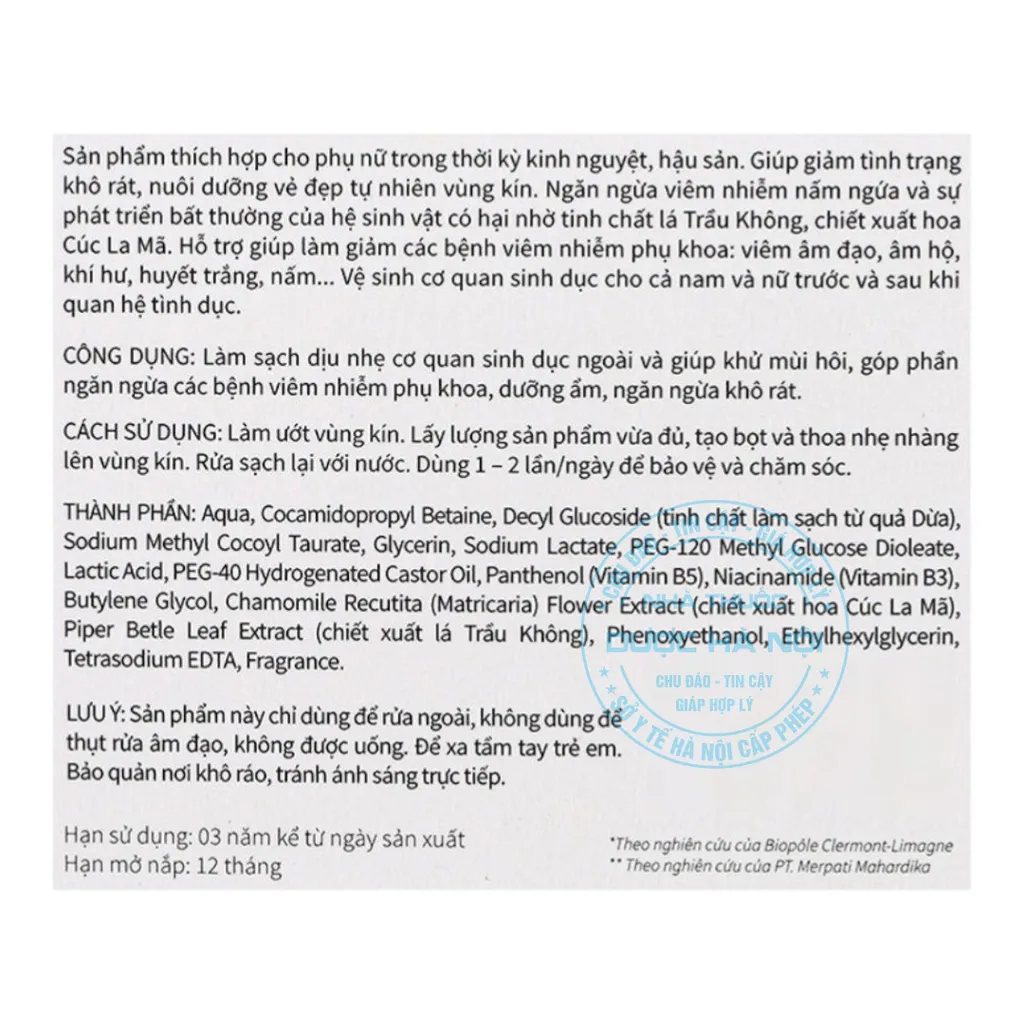 Sản phẩm thích hợp cho phụ nữ trong thời kỳ kinh nguyệt, hậu sản. Giúp giảm tình trạng khô rát, nuôi dưỡng vẻ đẹp tự nhiên vùng kín. Ngăn ngừa viêm nhiễm nấm ngứa và sự phát triển bất thường của hệ sinh vật có hại nhờ tinh chất lá Trầu Không, chiết xuất hoa Cúc La Mã. Hỗ trợ giúp làm giảm các bệnh viêm nhiễm phụ khoa: viêm âm đạo, âm hộ, khí hư, huyết trắng, nấm... Vệ sinh cơ quan sinh dục cho cả nam và nữ trước và sau khi quan hệ tình dục.

CÔNG DỤNG: Làm sạch dịu nhẹ cơ quan sinh dục ngoài và giúp khử mùi hôi, góp phần ngăn ngừa các bệnh viêm nhiễm phụ khoa, dưỡng ẩm, ngăn ngừa khô rát.

CÁCH SỬ DỤNG: Làm ướt vùng kín. Lấy lượng sản phẩm vừa đủ, tạo bọt và thoa nhẹ nhàng lên vùng kín. Rửa sạch lại với nước. Dùng 1 – 2 lần/ngày để bảo vệ và chăm sóc.

THÀNH PHẦN: Aqua, Cocamidopropyl Betaine, Decyl Glucoside (tinh chất làm sạch từ quả Dừa), Sodium Methyl Cocoyl Taurate, Glycerin, Sodium Lactate, PEG-120 Methyl Glucose Dioleate, Lactic Acid, PEG-40 Hydrogenated Castor Oil, Panthenol (Vitamin B5), Niacinamide (Vitamin B3), Butylene Glycol, Chamomile Recutita (Matricaria) Flower Extract (chiết xuất hoa Cúc La Mã), Piper Betle Leaf Extract (chiết xuất lá Trầu Không), Phenoxyethanol, Ethylhexylglycerin, Tetrasodium EDTA, Fragrance.

LƯU Ý: Sản phẩm này chỉ dùng để rửa ngoài, không dùng để thụt rửa âm đạo, không được uống. Để xa tầm tay trẻ em. Bảo quản nơi khô ráo, tránh ánh sáng trực tiếp.

Hạn sử dụng: 03 năm kể từ ngày sản xuất
Hạn mở nắp: 12 tháng

*Theo nghiên cứu của Biopôle Clermont-Limagne
** Theo nghiên cứu của PT. Merpati Mahardika

DƯỢC HÀ NỘI
CHU ĐÁO - TIN CẬY
GIÁP HỢP LÝ
SỞ Y TẾ HÀ NỘI CẤP PHÉP